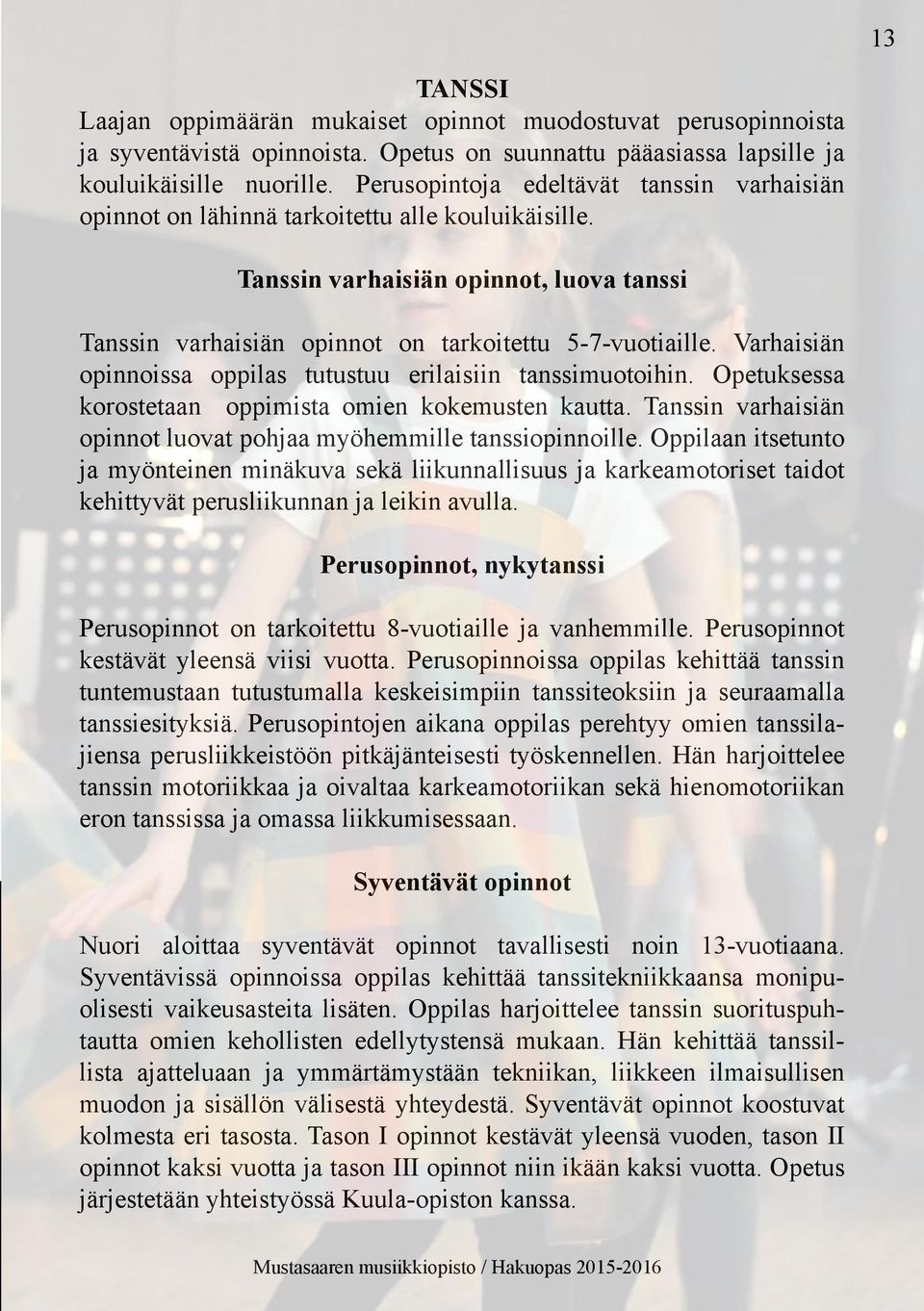 13

TANSSI

Laajan oppimäärän mukaiset opinnot muodostuvat perusopinnoista ja syventävistä opinnoista. Opetus on suunnattu pääasiassa lapsille ja kouluikäisille nuorille. Perusopintoja edeltävät tanssin varhaisiän opinnot on lähinnä tarkoitettu alle kouluikäisille.

Tanssin varhaisiän opinnot, luova tanssi

Tanssin varhaisiän opinnot on tarkoitettu 5-7-vuotiaille. Varhaisiän opinnoissa oppilas tutustuu erilaisiin tanssimuotoihin. Opetuksessa korostetaan oppimista omien kokemusten kautta. Tanssin varhaisiän opinnot luovat pohjaa myöhemmille tanssiopinnoille. Oppilaan itsetunto ja myönteinen minäkuva sekä liikunnallisuus ja karkeamotoriset taidot kehittyvät perusliikunnan ja leikin avulla.

Perusopinnot, nykytanssi

Perusopinnot on tarkoitettu 8-vuotiaille ja vanhemmille. Perusopinnot kestävät yleensä viisi vuotta. Perusopinnoissa oppilas kehittää tanssin tuntemustaan tutustumalla keskeisimpiin tanssiteoksiin ja seuraamalla tanssiesityksiä. Perusopintojen aikana oppilas perehtyy omien tanssilajiensa perusliikkeistöön pitkäjänteisesti työskennellen. Hän harjoittelee tanssin motoriikkaa ja oivaltaa karkeamotoriikan sekä hienomotoriikan eron tanssissa ja omassa liikkumisessaan.

Syventävät opinnot

Nuori aloittaa syventävät opinnot tavallisesti noin 13-vuotiaana. Syventävissä opinnoissa oppilas kehittää tanssitekniikkaansa monipuolisesti vaikeusasteita lisäten. Oppilas harjoittelee tanssin suorituspuhtautta omien kehollisten edellytystensä mukaan. Hän kehittää tanssillista ajatteluaan ja ymmärtämystään tekniikan, liikkeen ilmaisullisen muodon ja sisällön välisestä yhteydestä. Syventävät opinnot koostuvat kolmesta eri tasosta. Tason I opinnot kestävät yleensä vuoden, tason II opinnot kaksi vuotta ja tason III opinnot niin ikään kaksi vuotta. Opetus järjestetään yhteistyössä Kuula-opiston kanssa.

Mustasaaren musiikkiopisto / Hakuopas 2015-2016